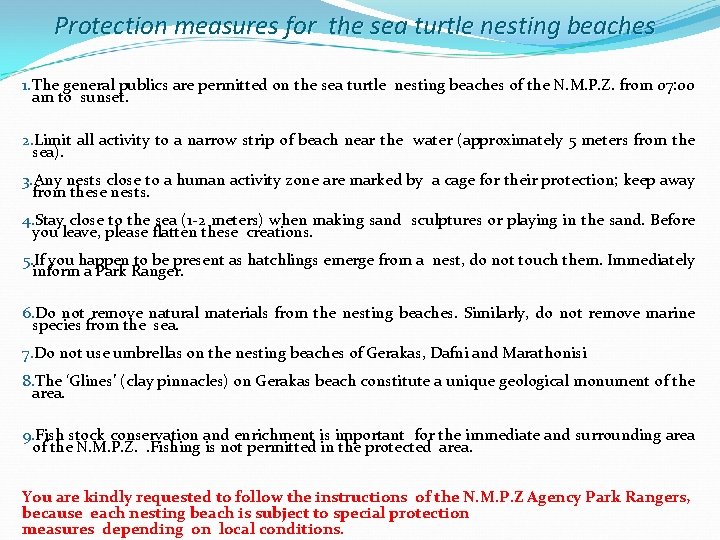 Protection measures for the sea turtle nesting beaches

1.The general publics are permitted on the sea turtle nesting beaches of the N.M.P.Z. from 07:00 am to sunset.

2.Limit all activity to a narrow strip of beach near the water (approximately 5 meters from the sea).

3.Any nests close to a human activity zone are marked by a cage for their protection; keep away from these nests.

4.Stay close to the sea (1-2 meters) when making sand sculptures or playing in the sand. Before you leave, please flatten these creations.

5.If you happen to be present as hatchlings emerge from a nest, do not touch them. Immediately inform a Park Ranger.

6.Do not remove natural materials from the nesting beaches. Similarly, do not remove marine species from the sea.

7.Do not use umbrellas on the nesting beaches of Gerakas, Dafni and Marathonisi

8.The 'Glines' (clay pinnacles) on Gerakas beach constitute a unique geological monument of the area.

9.Fish stock conservation and enrichment is important for the immediate and surrounding area of the N.M.P.Z. .Fishing is not permitted in the protected area.

You are kindly requested to follow the instructions of the N.M.P.Z Agency Park Rangers, because each nesting beach is subject to special protection measures depending on local conditions.